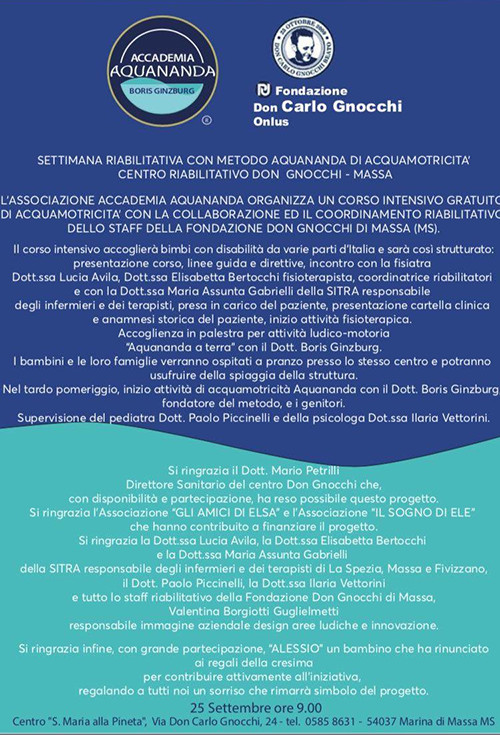 ACCADEMIA AQUANANDA
BORIS GINZBURG
®

25 OTTOBRE 2009
DON CARLO GNOCCHI BEATO

Fondazione
Don Carlo Gnocchi
Onlus

SETTIMANA RIABILITATIVA CON METODO AQUANANDA DI ACQUAMOTRICITA' CENTRO RIABILITATIVO DON GNOCCHI - MASSA

L'ASSOCIAZIONE ACCADEMIA AQUANANDA ORGANIZZA UN CORSO INTENSIVO GRATUITO DI ACQUAMOTRICITA' CON LA COLLABORAZIONE ED IL COORDINAMENTO RIABILITATIVO DELLO STAFF DELLA FONDAZIONE DON GNOCCHI DI MASSA (MS).

Il corso intensivo accoglierà bimbi con disabilità da varie parti d'Italia e sarà così strutturato: presentazione corso, linee guida e direttive, incontro con la fisiatra Dott.ssa Lucia Avila, Dott.ssa Elisabetta Bertocchi fisioterapista, coordinatrice riabilitatori e con la Dott.ssa Maria Assunta Gabrielli della SITRA responsabile degli infermieri e dei terapisti, presa in carico del paziente, presentazione cartella clinica e anamnesi storica del paziente, inizio attività fisioterapica.
Accoglienza in palestra per attività ludico-motoria "Aquananda a terra" con il Dott. Boris Ginzburg.
I bambini e le loro famiglie verranno ospitati a pranzo presso lo stesso centro e potranno usufruire della spiaggia della struttura.
Nel tardo pomeriggio, inizio attività di acquamotricità Aquananda con il Dott. Boris Ginzburg fondatore del metodo, e i genitori.
Supervisione del pediatra Dott. Paolo Piccinelli e della psicologa Dot.ssa Ilaria Vettorini.

Si ringrazia il Dott. Mario Petrilli Direttore Sanitario del centro Don Gnocchi che, con disponibilità e partecipazione, ha reso possibile questo progetto.
Si ringrazia l'Associazione "GLI AMICI DI ELSA" e l'Associazione "IL SOGNO DI ELE" che hanno contribuito a finanziare il progetto.
Si ringrazia la Dott.ssa Lucia Avila, la Dott.ssa Elisabetta Bertocchi e la Dott.ssa Maria Assunta Gabrielli della SITRA responsabile degli infermieri e dei terapisti di La Spezia, Massa e Fivizzano, il Dott. Paolo Piccinelli, la Dott.ssa Ilaria Vettorini e tutto lo staff riabilitativo della Fondazione Don Gnocchi di Massa, Valentina Borgiotti Guglielmetti responsabile immagine aziendale design aree ludiche e innovazione.

Si ringrazia infine, con grande partecipazione, "ALESSIO" un bambino che ha rinunciato ai regali della cresima per contribuire attivamente all'iniziativa, regalando a tutti noi un sorriso che rimarrà simbolo del progetto.

25 Settembre ore 9.00
Centro "S. Maria alla Pineta", Via Don Carlo Gnocchi, 24 - tel. 0585 8631 - 54037 Marina di Massa MS